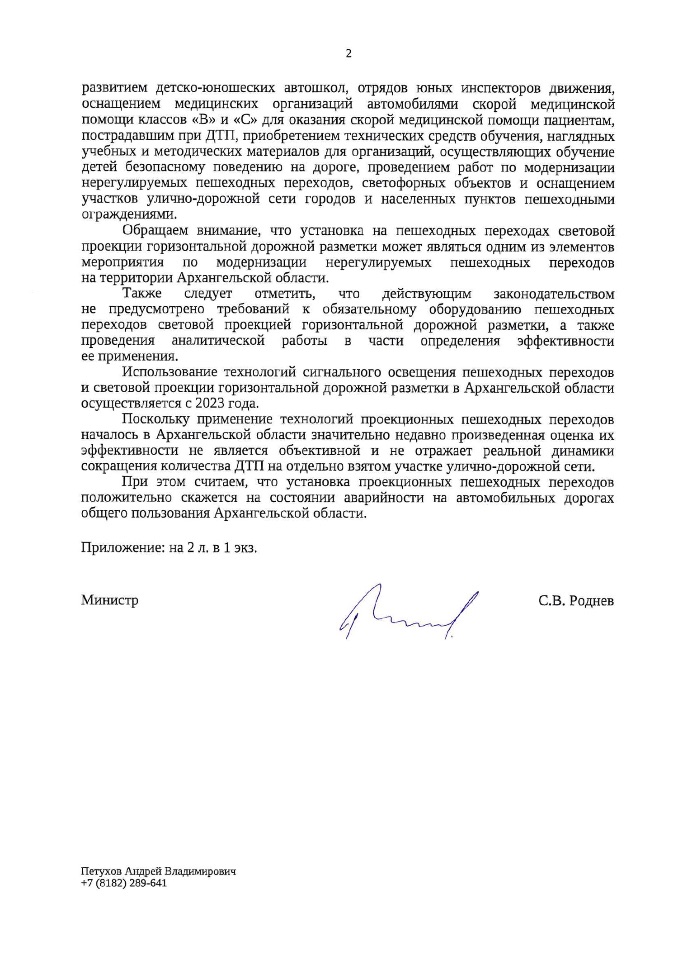 2

развитием детско-юношеских автошкол, отрядов юных инспекторов движения, оснащением медицинских организаций автомобилями скорой медицинской помощи классов «В» и «С» для оказания скорой медицинской помощи пациентам, пострадавшим при ДТП, приобретением технических средств обучения, наглядных учебных и методических материалов для организаций, осуществляющих обучение детей безопасному поведению на дороге, проведением работ по модернизации нерегулируемых пешеходных переходов, светофорных объектов и оснащением участков улично-дорожной сети городов и населенных пунктов пешеходными ограждениями.

Обращаем внимание, что установка на пешеходных переходах световой проекции горизонтальной дорожной разметки может являться одним из элементов мероприятия по модернизации нерегулируемых пешеходных переходов на территории Архангельской области.

Также следует отметить, что действующим законодательством не предусмотрено требований к обязательному оборудованию пешеходных переходов световой проекцией горизонтальной дорожной разметки, а также проведения аналитической работы в части определения эффективности ее применения.

Использование технологий сигнального освещения пешеходных переходов и световой проекции горизонтальной дорожной разметки в Архангельской области осуществляется с 2023 года.

Поскольку применение технологий проекционных пешеходных переходов началось в Архангельской области значительно недавно произведенная оценка их эффективности не является объективной и не отражает реальной динамики сокращения количества ДТП на отдельно взятом участке улично-дорожной сети.

При этом считаем, что установка проекционных пешеходных переходов положительно скажется на состоянии аварийности на автомобильных дорогах общего пользования Архангельской области.

Приложение: на 2 л. в 1 экз.

Министр С.В. Роднев

Петухов Андрей Владимирович
+7 (8182) 289-641